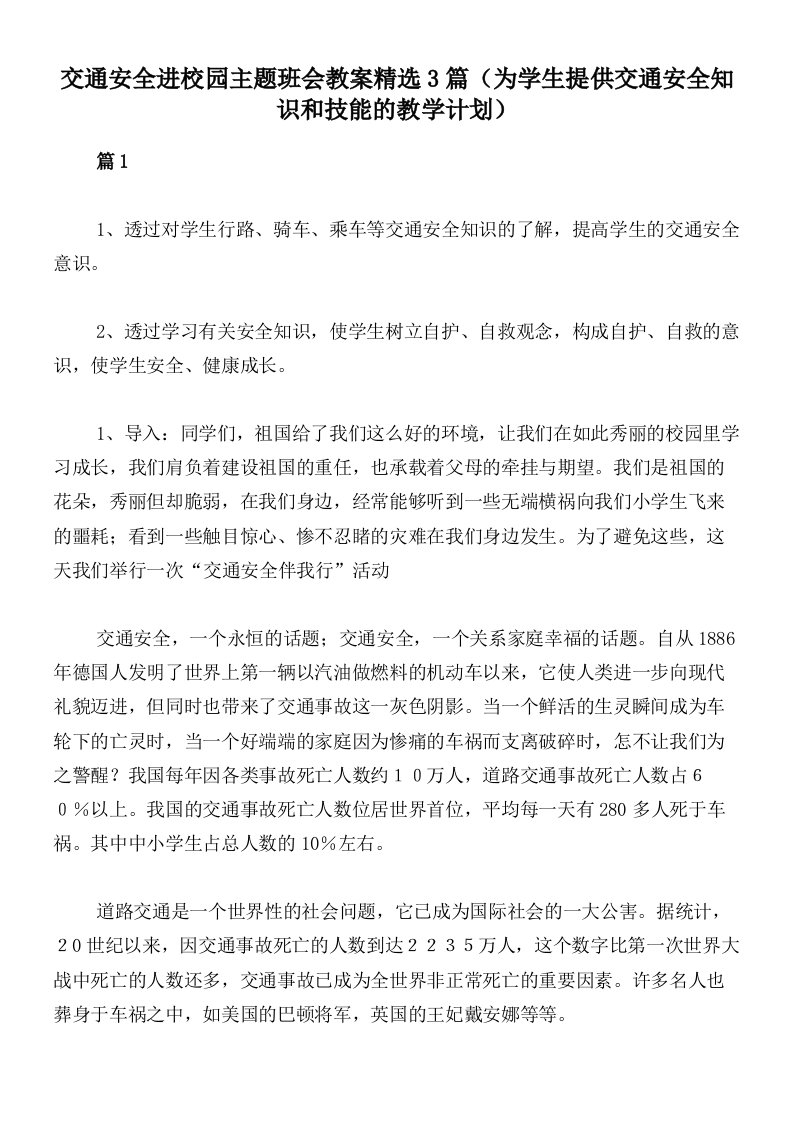 交通安全进校园主题班会教案精选3篇（为学生提供交通安全知识和技能的教学计划）

篇1

1、透过对学生行路、骑车、乘车等交通安全知识的了解，提高学生的交通安全意识。

2、透过学习有关安全知识，使学生树立自护、自救观念，构成自护、自救的意识，使学生安全、健康成长。

1、导入：同学们，祖国给了我们这么好的环境，让我们在如此秀丽的校园里学习成长，我们肩负着建设祖国的重任，也承载着父母的牵挂与期望。我们是祖国的花朵，秀丽但却脆弱，在我们身边，经常能够听到一些无端横祸向我们小学生飞来的噩耗；看到一些触目惊心、惨不忍睹的灾难在我们身边发生。为了避免这些，这天我们举行一次“交通安全伴我行”活动

交通安全，一个永恒的话题；交通安全，一个关系家庭幸福的话题。自从1886年德国人发明了世界上第一辆以汽油做燃料的机动车以来，它使人类进一步向现代礼貌迈进，但同时也带来了交通事故这一灰色阴影。当一个鲜活的生灵瞬间成为车轮下的亡灵时，当一个好端端的家庭因为惨痛的车祸而支离破碎时，怎不让我们为之警醒？我国每年因各类事故死亡人数约１０万人，道路交通事故死亡人数占６０％以上。我国的交通事故死亡人数位居世界首位，平均每一天有280多人死于车祸。其中中小学生占总人数的10%左右。

道路交通是一个世界性的社会问题，它已成为国际社会的一大公害。据统计，２0世纪以来，因交通事故死亡的人数到达２２３５万人，这个数字比第一次世界大战中死亡的人数还多，交通事故已成为全世界非正常死亡的重要因素。许多名人也葬身于车祸之中，如美国的巴顿将军，英国的王妃戴安娜等等。